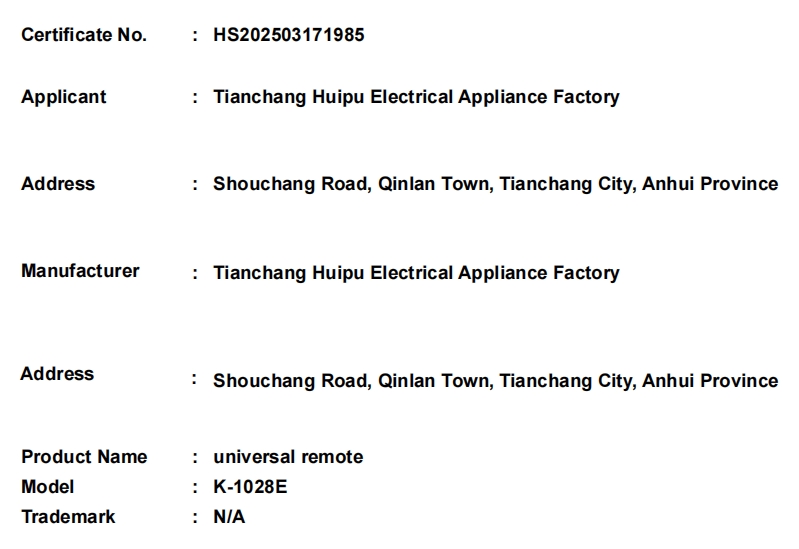 Certificate No. : HS202503171985

Applicant : Tianchang Huipu Electrical Appliance Factory

Address : Shouchang Road, Qinlan Town, Tianchang City, Anhui Province

Manufacturer : Tianchang Huipu Electrical Appliance Factory

Address : Shouchang Road, Qinlan Town, Tianchang City, Anhui Province

Product Name : universal remote
Model : K-1028E
Trademark : N/A